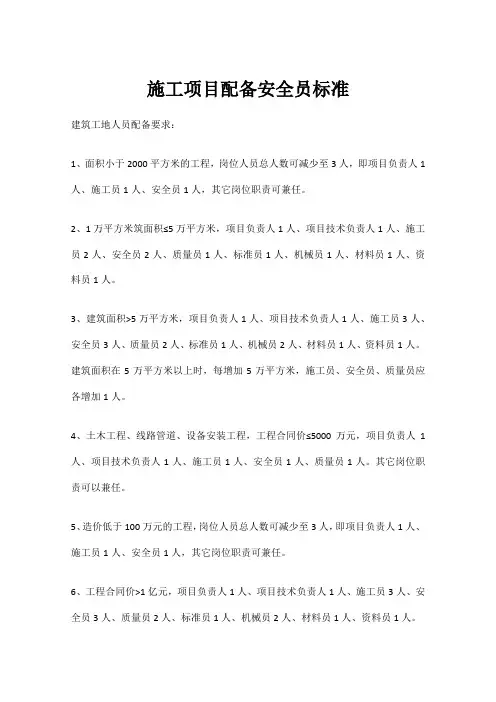 施工项目配备安全员标准

建筑工地人员配备要求：

1、面积小于 2000 平方米的工程，岗位人员总人数可减少至 3 人，即项目负责人 1 人、施工员 1 人、安全员 1 人，其它岗位职责可兼任。

2、1 万平方米筑面积≤5 万平方米，项目负责人 1 人、项目技术负责人 1 人、施工员 2 人、安全员 2 人、质量员 1 人、标准员 1 人、机械员 1 人、材料员 1 人、资料员 1 人。

3、建筑面积>5 万平方米，项目负责人 1 人、项目技术负责人 1 人、施工员 3 人、安全员 3 人、质量员 2 人、标准员 1 人、机械员 2 人、材料员 1 人、资料员 1 人。建筑面积在 5 万平方米以上时，每增加 5 万平方米，施工员、安全员、质量员应各增加 1 人。

4、土木工程、线路管道、设备安装工程，工程合同价≤5000 万元，项目负责人 1 人、项目技术负责人 1 人、施工员 1 人、安全员 1 人、质量员 1 人。其它岗位职责可以兼任。

5、造价低于 100 万元的工程，岗位人员总人数可减少至 3 人，即项目负责人 1 人、施工员 1 人、安全员 1 人，其它岗位职责可兼任。

6、工程合同价>1 亿元，项目负责人 1 人、项目技术负责人 1 人、施工员 3 人、安全员 3 人、质量员 2 人、标准员 1 人、机械员 2 人、材料员 1 人、资料员 1 人。